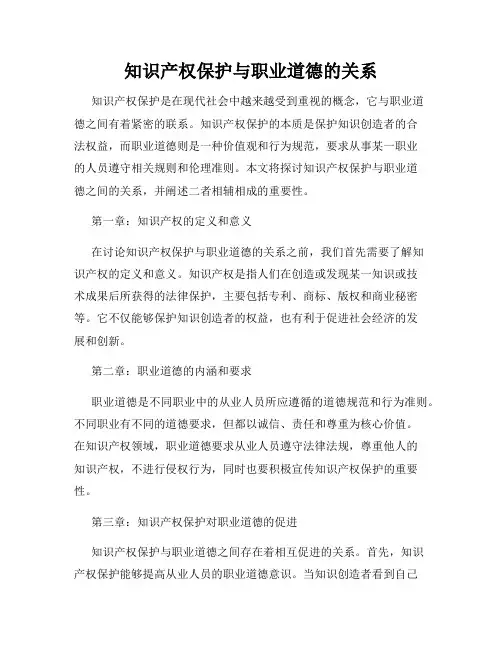 知识产权保护与职业道德的关系

知识产权保护是在现代社会中越来越受到重视的概念，它与职业道德之间有着紧密的联系。知识产权保护的本质是保护知识创造者的合法权益，而职业道德则是一种价值观和行为规范，要求从事某一职业的人员遵守相关规则和伦理准则。本文将探讨知识产权保护与职业道德之间的关系，并阐述二者相辅相成的重要性。

第一章：知识产权的定义和意义

在讨论知识产权保护与职业道德的关系之前，我们首先需要了解知识产权的定义和意义。知识产权是指人们在创造或发现某一知识或技术成果后所获得的法律保护，主要包括专利、商标、版权和商业秘密等。它不仅能够保护知识创造者的权益，也有利于促进社会经济的发展和创新。

第二章：职业道德的内涵和要求

职业道德是不同职业中的从业人员所应遵循的道德规范和行为准则。不同职业有不同的道德要求，但都以诚信、责任和尊重为核心价值。在知识产权领域，职业道德要求从业人员遵守法律法规，尊重他人的知识产权，不进行侵权行为，同时也要积极宣传知识产权保护的重要性。

第三章：知识产权保护对职业道德的促进

知识产权保护与职业道德之间存在着相互促进的关系。首先，知识产权保护能够提高从业人员的职业道德意识。当知识创造者看到自己